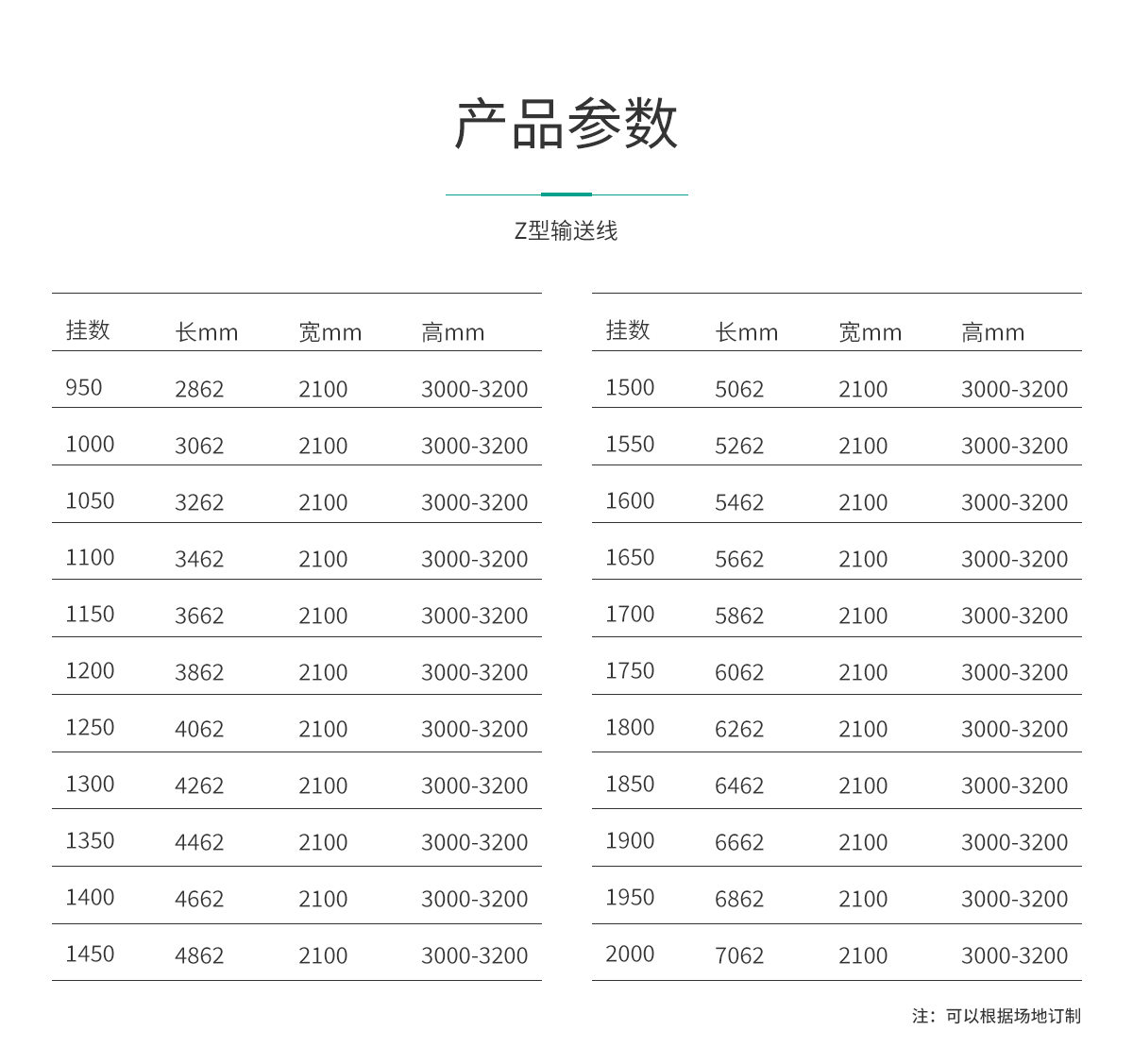 产品参数

Z型输送线

| 挂数 | 长mm | 宽mm | 高mm |
|---|---|---|---|
| 950 | 2862 | 2100 | 3000-3200 |
| 1000 | 3062 | 2100 | 3000-3200 |
| 1050 | 3262 | 2100 | 3000-3200 |
| 1100 | 3462 | 2100 | 3000-3200 |
| 1150 | 3662 | 2100 | 3000-3200 |
| 1200 | 3862 | 2100 | 3000-3200 |
| 1250 | 4062 | 2100 | 3000-3200 |
| 1300 | 4262 | 2100 | 3000-3200 |
| 1350 | 4462 | 2100 | 3000-3200 |
| 1400 | 4662 | 2100 | 3000-3200 |
| 1450 | 4862 | 2100 | 3000-3200 |

| 挂数 | 长mm | 宽mm | 高mm |
|---|---|---|---|
| 1500 | 5062 | 2100 | 3000-3200 |
| 1550 | 5262 | 2100 | 3000-3200 |
| 1600 | 5462 | 2100 | 3000-3200 |
| 1650 | 5662 | 2100 | 3000-3200 |
| 1700 | 5862 | 2100 | 3000-3200 |
| 1750 | 6062 | 2100 | 3000-3200 |
| 1800 | 6262 | 2100 | 3000-3200 |
| 1850 | 6462 | 2100 | 3000-3200 |
| 1900 | 6662 | 2100 | 3000-3200 |
| 1950 | 6862 | 2100 | 3000-3200 |
| 2000 | 7062 | 2100 | 3000-3200 |

注：可以根据场地订制